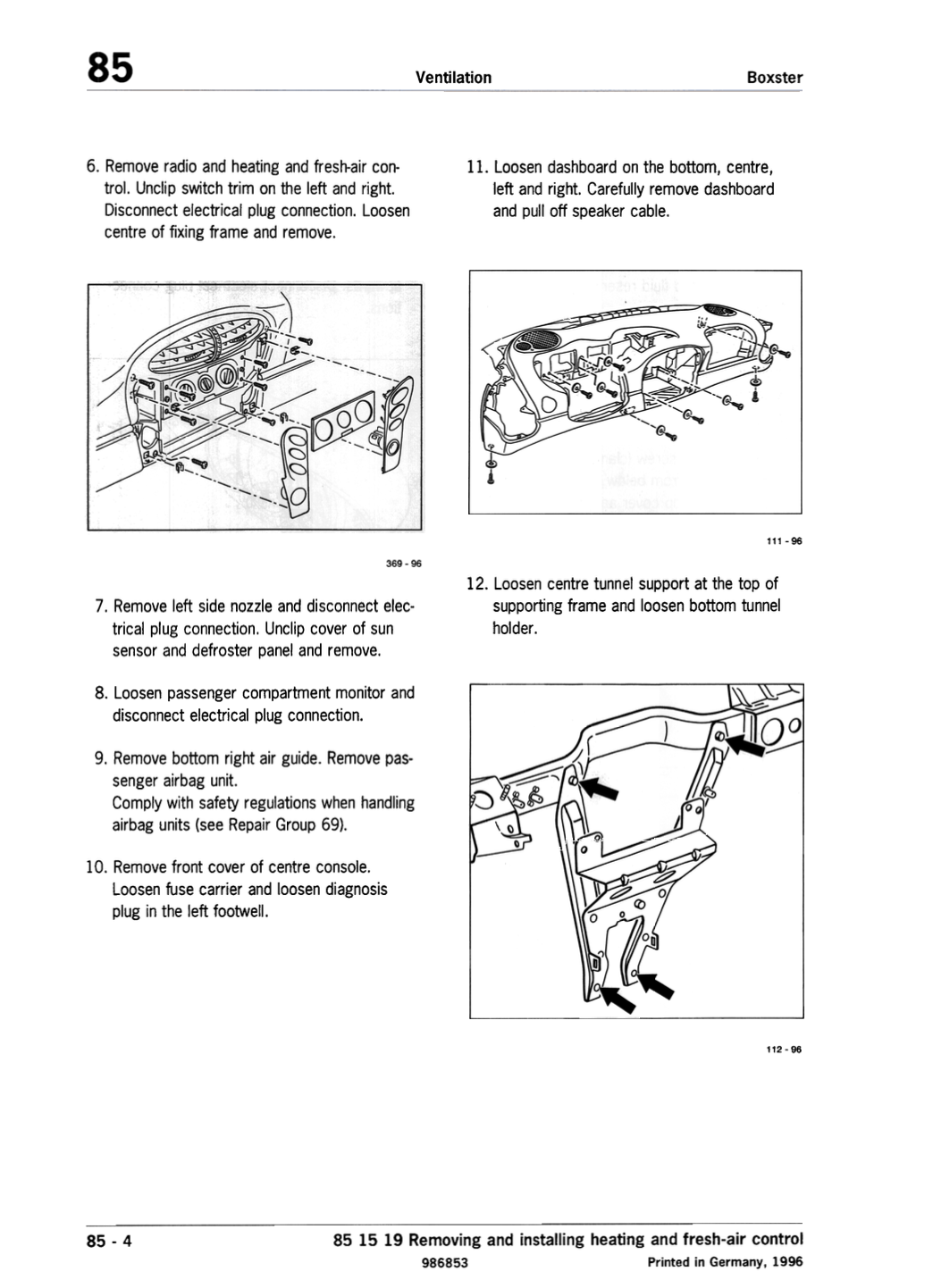 85 Ventilation Boxster

6. Remove radio and heating and fresh-air control. Unclip switch trim on the left and right. Disconnect electrical plug connection. Loosen centre of fixing frame and remove.

369 - 96

7. Remove left side nozzle and disconnect electrical plug connection. Unclip cover of sun sensor and defroster panel and remove.

8. Loosen passenger compartment monitor and disconnect electrical plug connection.

9. Remove bottom right air guide. Remove passenger airbag unit.
Comply with safety regulations when handling airbag units (see Repair Group 69).

10. Remove front cover of centre console. Loosen fuse carrier and loosen diagnosis plug in the left footwell.

11. Loosen dashboard on the bottom, centre, left and right. Carefully remove dashboard and pull off speaker cable.

111 - 96

12. Loosen centre tunnel support at the top of supporting frame and loosen bottom tunnel holder.

112 - 96

85 - 4 85 15 19 Removing and installing heating and fresh-air control
986853 Printed in Germany, 1996